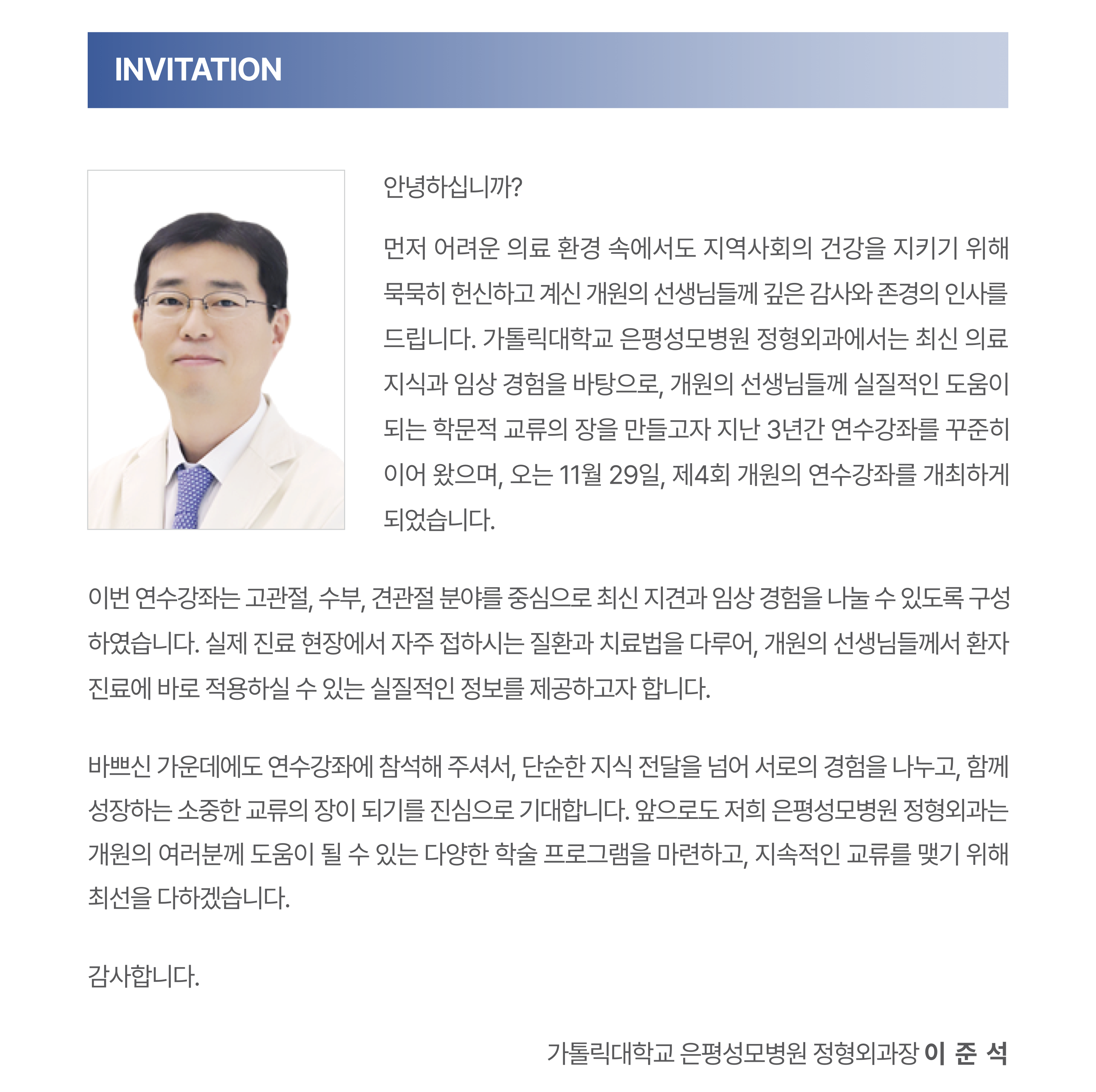 INVITATION

안녕하십니까?

먼저 어려운 의료 환경 속에서도 지역사회의 건강을 지키기 위해 묵묵히 헌신하고 계신 개원의 선생님들께 깊은 감사와 존경의 인사를 드립니다. 가톨릭대학교 은평성모병원 정형외과에서는 최신 의료 지식과 임상 경험을 바탕으로, 개원의 선생님들께 실질적인 도움이 되는 학문적 교류의 장을 만들고자 지난 3년간 연수강좌를 꾸준히 이어 왔으며, 오는 11월 29일, 제4회 개원의 연수강좌를 개최하게 되었습니다.

이번 연수강좌는 고관절, 수부, 견관절 분야를 중심으로 최신 지견과 임상 경험을 나눌 수 있도록 구성하였습니다. 실제 진료 현장에서 자주 접하시는 질환과 치료법을 다루어, 개원의 선생님들께서 환자 진료에 바로 적용하실 수 있는 실질적인 정보를 제공하고자 합니다.

바쁘신 가운데에도 연수강좌에 참석해 주셔서, 단순한 지식 전달을 넘어 서로의 경험을 나누고, 함께 성장하는 소중한 교류의 장이 되기를 진심으로 기대합니다. 앞으로도 저희 은평성모병원 정형외과는 개원의 여러분께 도움이 될 수 있는 다양한 학술 프로그램을 마련하고, 지속적인 교류를 맺기 위해 최선을 다하겠습니다.

감사합니다.

가톨릭대학교 은평성모병원 정형외과장 이 준 석